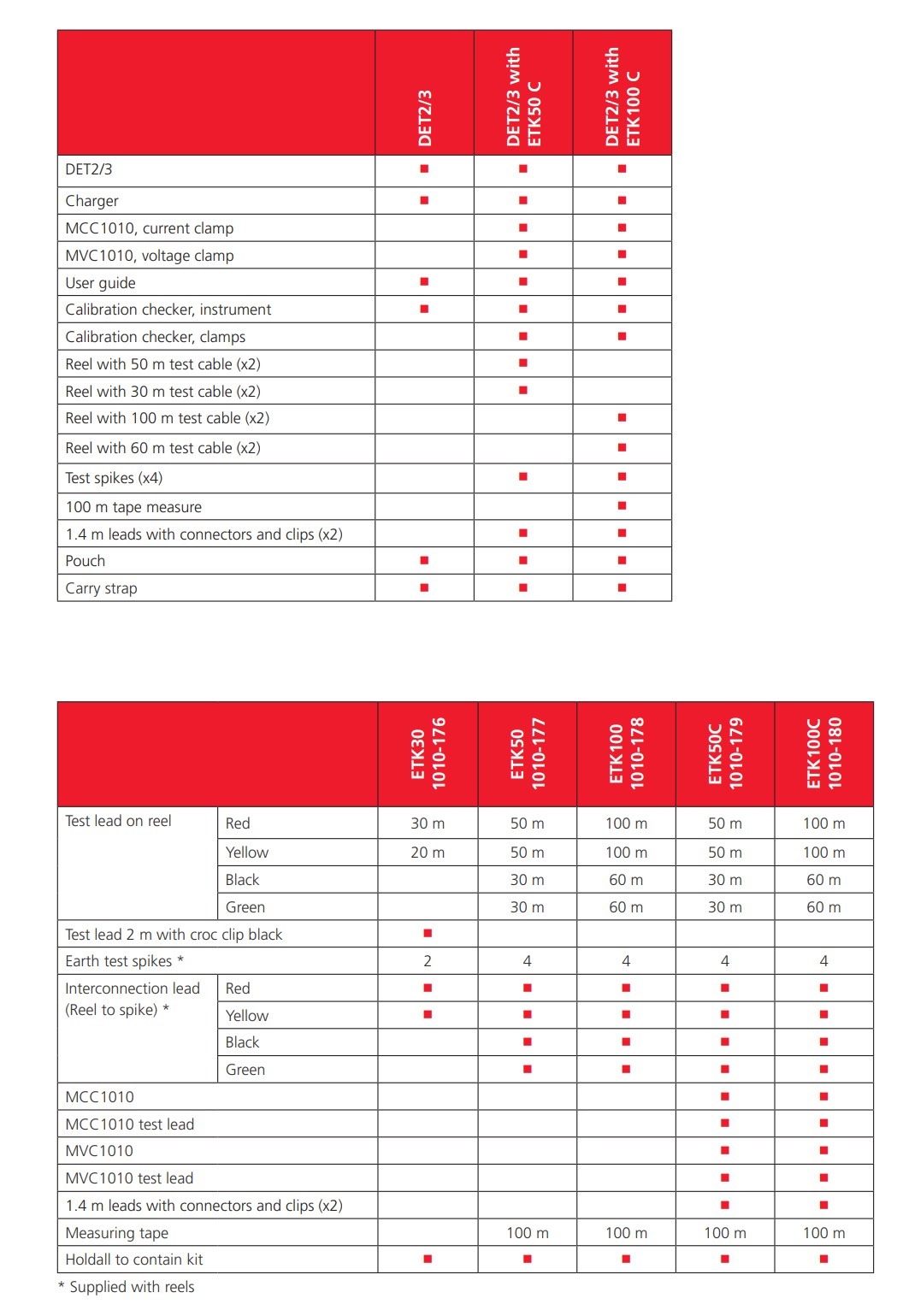 | | DET2/3 | DET2/3 with ETK50 C | DET2/3 with ETK100 C |
|---|---|---|---|
| DET2/3 | ■ | ■ | ■ |
| Charger | ■ | ■ | ■ |
| MCC1010, current clamp | | ■ | ■ |
| MVC1010, voltage clamp | | ■ | ■ |
| User guide | ■ | ■ | ■ |
| Calibration checker, instrument | ■ | ■ | ■ |
| Calibration checker, clamps | | ■ | ■ |
| Reel with 50 m test cable (x2) | | ■ | |
| Reel with 30 m test cable (x2) | | ■ | |
| Reel with 100 m test cable (x2) | | | ■ |
| Reel with 60 m test cable (x2) | | | ■ |
| Test spikes (x4) | | ■ | ■ |
| 100 m tape measure | | | ■ |
| 1.4 m leads with connectors and clips (x2) | | ■ | ■ |
| Pouch | ■ | ■ | ■ |
| Carry strap | ■ | ■ | ■ |

| | | ETK30 1010-176 | ETK50 1010-177 | ETK100 1010-178 | ETK50C 1010-179 | ETK100C 1010-180 |
|---|---|---|---|---|---|---|
| Test lead on reel | Red | 30 m | 50 m | 100 m | 50 m | 100 m |
| | Yellow | 20 m | 50 m | 100 m | 50 m | 100 m |
| | Black | | 30 m | 60 m | 30 m | 60 m |
| | Green | | 30 m | 60 m | 30 m | 60 m |
| Test lead 2 m with croc clip black | | ■ | | | | |
| Earth test spikes * | | 2 | 4 | 4 | 4 | 4 |
| Interconnection lead (Reel to spike) * | Red | ■ | ■ | ■ | ■ | ■ |
| | Yellow | ■ | ■ | ■ | ■ | ■ |
| | Black | | ■ | ■ | ■ | ■ |
| | Green | | ■ | ■ | ■ | ■ |
| MCC1010 | | | | | ■ | ■ |
| MCC1010 test lead | | | | | ■ | ■ |
| MVC1010 | | | | | ■ | ■ |
| MVC1010 test lead | | | | | ■ | ■ |
| 1.4 m leads with connectors and clips (x2) | | | | | ■ | ■ |
| Measuring tape | | | 100 m | 100 m | 100 m | 100 m |
| Holdall to contain kit | | ■ | ■ | ■ | ■ | ■ |

* Supplied with reels